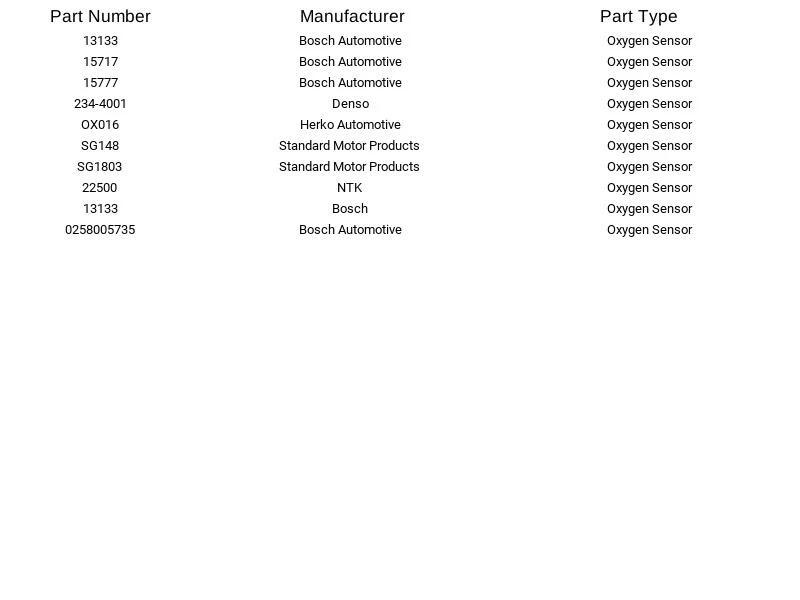 | Part Number | Manufacturer | Part Type |
|---|---|---|
| 13133 | Bosch Automotive | Oxygen Sensor |
| 15717 | Bosch Automotive | Oxygen Sensor |
| 15777 | Bosch Automotive | Oxygen Sensor |
| 234-4001 | Denso | Oxygen Sensor |
| OX016 | Herko Automotive | Oxygen Sensor |
| SG148 | Standard Motor Products | Oxygen Sensor |
| SG1803 | Standard Motor Products | Oxygen Sensor |
| 22500 | NTK | Oxygen Sensor |
| 13133 | Bosch | Oxygen Sensor |
| 0258005735 | Bosch Automotive | Oxygen Sensor |